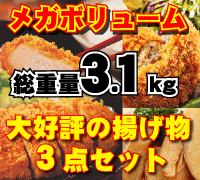 メガボリューム

総重量3.1kg

大好評の揚げ物
3点セット